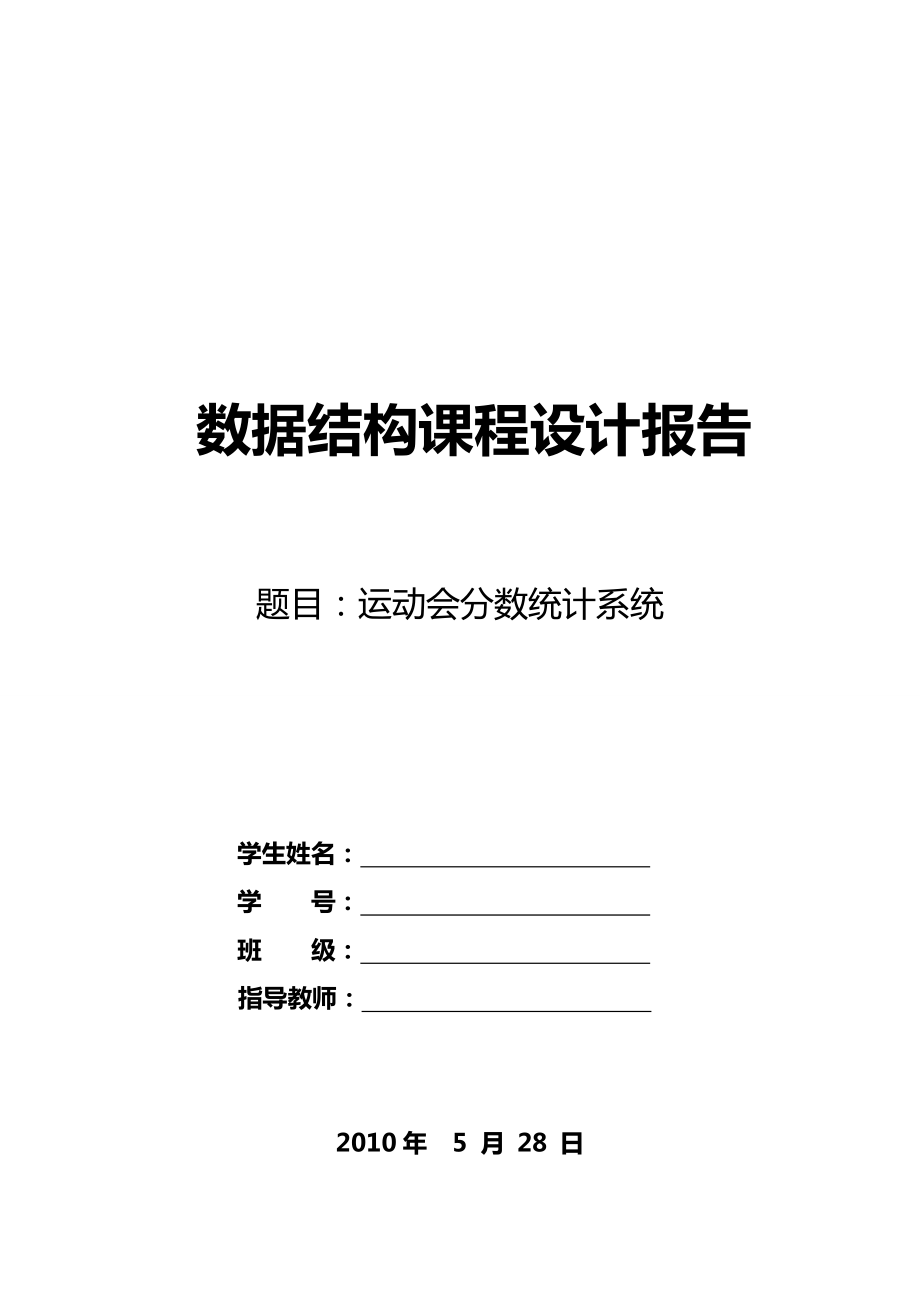 数据结构课程设计报告

题目：运动会分数统计系统

学生姓名：
学　　号：
班　　级：
指导教师：

2010 年　5 月 28 日